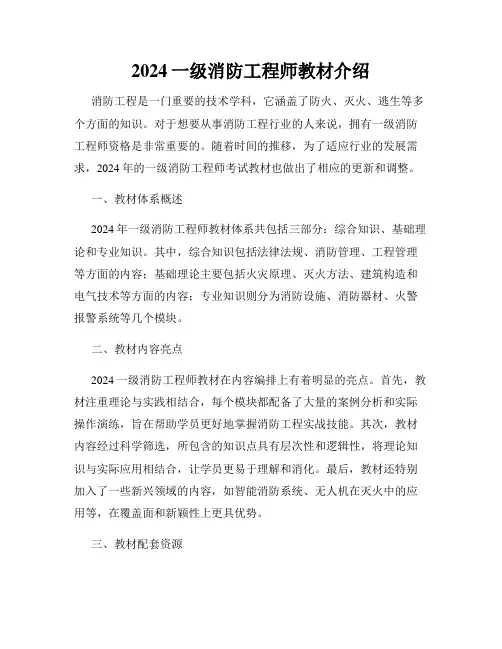 2024 一级消防工程师教材介绍

消防工程是一门重要的技术学科，它涵盖了防火、灭火、逃生等多个方面的知识。对于想要从事消防工程行业的人来说，拥有一级消防工程师资格是非常重要的。随着时间的推移，为了适应行业的发展需求，2024 年的一级消防工程师考试教材也做出了相应的更新和调整。

一、教材体系概述

2024 年一级消防工程师教材体系共包括三部分：综合知识、基础理论和专业知识。其中，综合知识包括法律法规、消防管理、工程管理等方面的内容；基础理论主要包括火灾原理、灭火方法、建筑构造和电气技术等方面的内容；专业知识则分为消防设施、消防器材、火警报警系统等几个模块。

二、教材内容亮点

2024 一级消防工程师教材在内容编排上有着明显的亮点。首先，教材注重理论与实践相结合，每个模块都配备了大量的案例分析和实际操作演练，旨在帮助学员更好地掌握消防工程实战技能。其次，教材内容经过科学筛选，所包含的知识点具有层次性和逻辑性，将理论知识与实际应用相结合，让学员更易于理解和消化。最后，教材还特别加入了一些新兴领域的内容，如智能消防系统、无人机在灭火中的应用等，在覆盖面和新颖性上更具优势。

三、教材配套资源